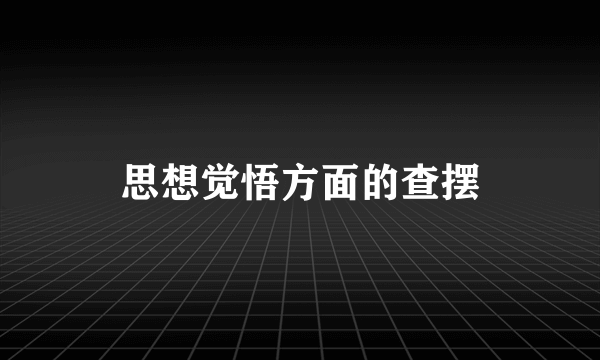 思想觉悟方面的查摆